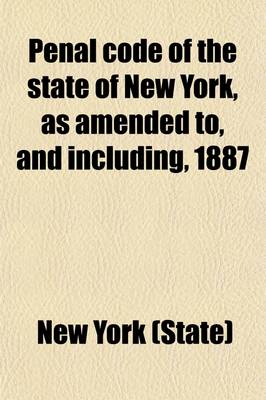 Penal code of the state of New York, as amended to, and including, 1887

New York (State)